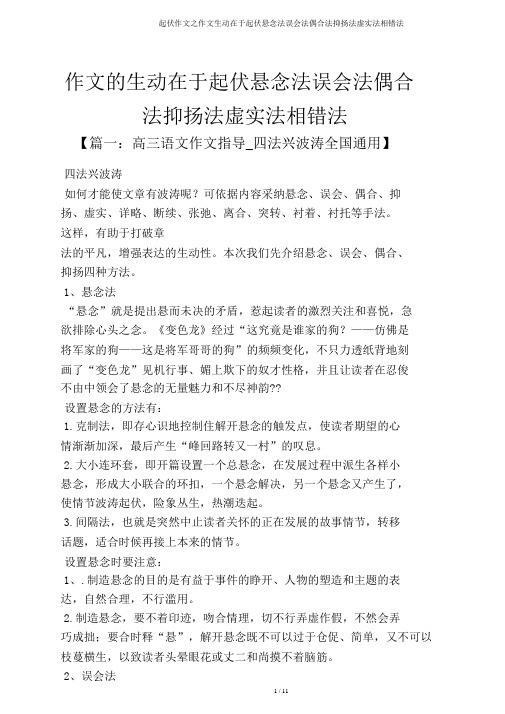 起伏作文之作文生动在于起伏悬念法误会法偶合法抑扬法虚实法相错法

作文的生动在于起伏悬念法误会法偶合法抑扬法虚实法相错法

【篇一：高三语文作文指导_四法兴波涛全国通用】

四法兴波涛

如何才能使文章有波涛呢？可依据内容采纳悬念、误会、偶合、抑扬、虚实、详略、断续、张弛、离合、突转、衬着、衬托等手法。这样，有助于打破章法的平凡，增强表达的生动性。本次我们先介绍悬念、误会、偶合、抑扬四种方法。

1、悬念法

“悬念”就是提出悬而未决的矛盾，惹起读者的激烈关注和喜悦，急欲排除心头之念。《变色龙》经过“这究竟是谁家的狗？——仿佛是将军家的狗——这是将军哥哥的狗”的频频变化，不只力透纸背地刻画了“变色龙”见机行事、媚上欺下的奴才性格，并且让读者在忍俊不由中领会了悬念的无量魅力和不尽神韵??

设置悬念的方法有：

1. 克制法，即存心识地控制住解开悬念的触发点，使读者期望的心情渐渐加深，最后产生“峰回路转又一村”的叹息。

2. 大小连环套，即开篇设置一个总悬念，在发展过程中派生各样小悬念，形成大小联合的环扣，一个悬念解决，另一个悬念又产生了，使情节波涛起伏，险象丛生，热潮迭起。

3. 间隔法，也就是突然中止读者关怀的正在发展的故事情节，转移话题，适合时候再接上本来的情节。

设置悬念时要注意：

1、. 制造悬念的目的是有益于事件的睁开、人物的塑造和主题的表达，自然合理，不行滥用。

2. 制造悬念，要不着印迹，吻合情理，切不行弄虚作假，不然会弄巧成拙；要合时释“悬”，解开悬念既不可以过于仓促、简单，又不可以枝蔓横生，以致读者头晕眼花或丈二和尚摸不着脑筋。

2、误会法

1 / 11